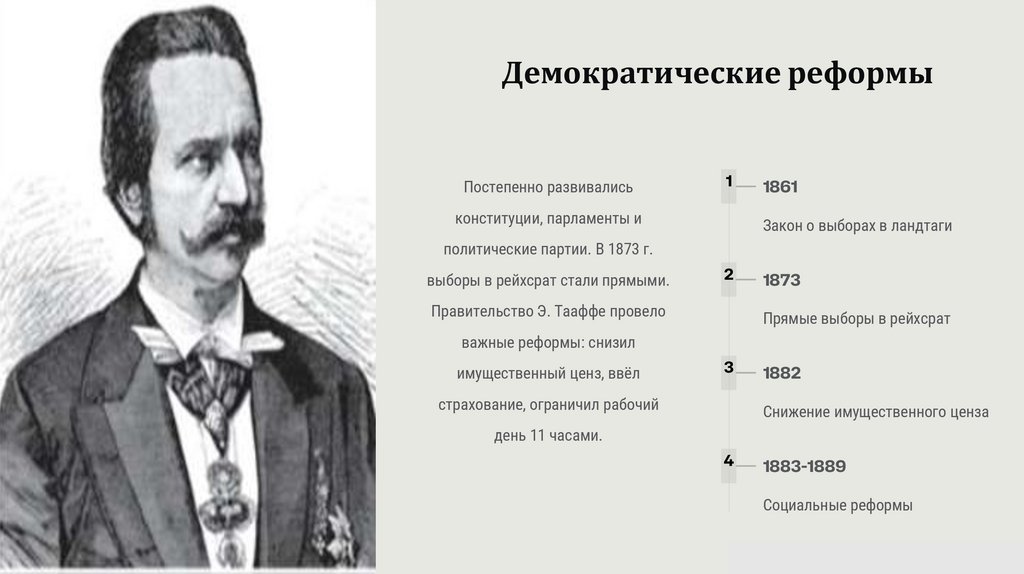 Демократические реформы

Постепенно развивались конституции, парламенты и политические партии. В 1873 г. выборы в рейхсрат стали прямыми. Правительство Э. Тааффе провело важные реформы: снизил имущественный ценз, ввёл страхование, ограничил рабочий день 11 часами.

1
1861
Закон о выборах в ландтаги

2
1873
Прямые выборы в рейхсрат

3
1882
Снижение имущественного ценза

4
1883-1889
Социальные реформы